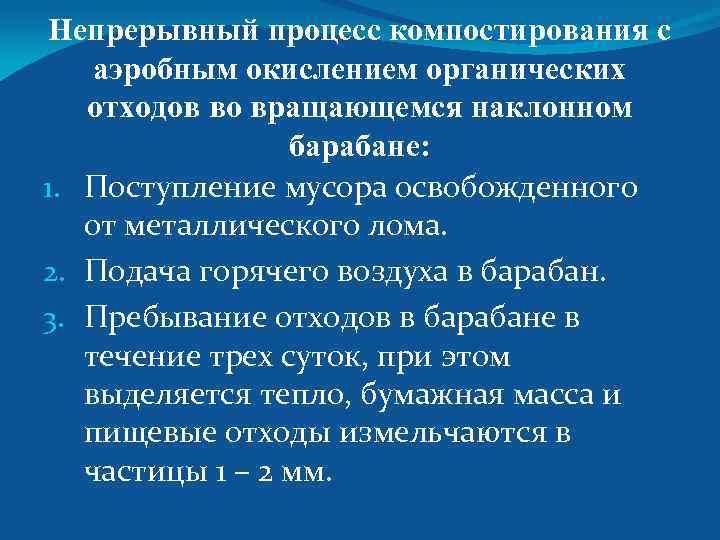 Непрерывный процесс компостирования с аэробным окислением органических отходов во вращающемся наклонном барабане:

1. Поступление мусора освобожденного от металлического лома.
2. Подача горячего воздуха в барабан.
3. Пребывание отходов в барабане в течение трех суток, при этом выделяется тепло, бумажная масса и пищевые отходы измельчаются в частицы 1 – 2 мм.